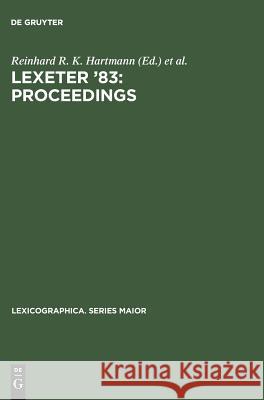 DE GRUYTER

Reinhard R. K. Hartmann (Ed.) et al.

LEXETER '83: PROCEEDINGS

LEXICOGRAPHICA. SERIES MAIOR

DE G

Kraina Książek